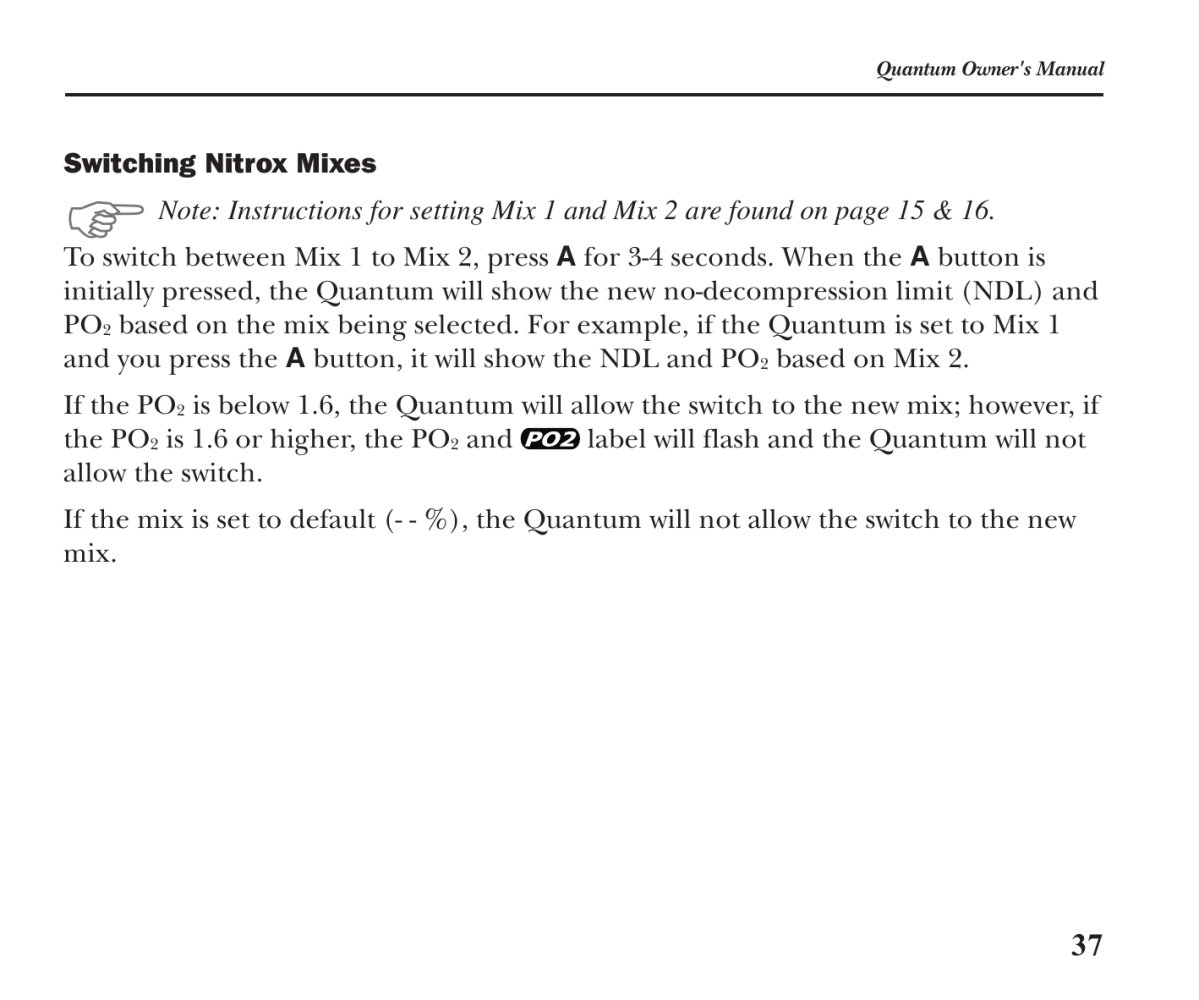 Quantum Owner's Manual

Switching Nitrox Mixes

Note: Instructions for setting Mix 1 and Mix 2 are found on page 15 & 16.

To switch between Mix 1 to Mix 2, press A for 3-4 seconds. When the A button is initially pressed, the Quantum will show the new no-decompression limit (NDL) and $PO_2$ based on the mix being selected. For example, if the Quantum is set to Mix 1 and you press the A button, it will show the NDL and $PO_2$ based on Mix 2.

If the $PO_2$ is below 1.6, the Quantum will allow the switch to the new mix; however, if the $PO_2$ is 1.6 or higher, the $PO_2$ and PO2 label will flash and the Quantum will not allow the switch.

If the mix is set to default (- - %), the Quantum will not allow the switch to the new mix.

37